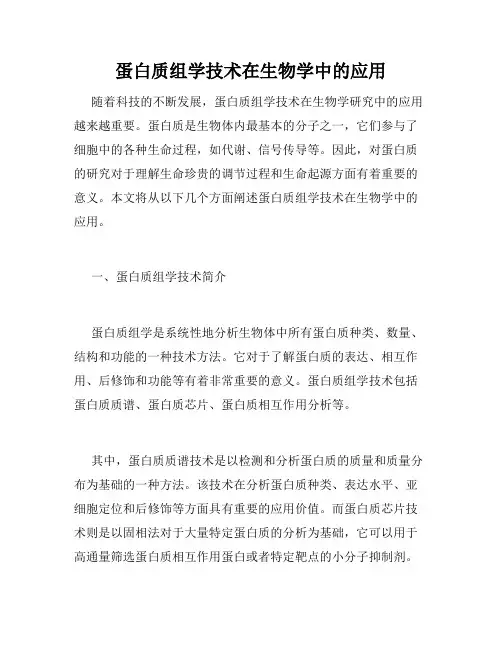 蛋白质组学技术在生物学中的应用

随着科技的不断发展，蛋白质组学技术在生物学研究中的应用越来越重要。蛋白质是生物体内最基本的分子之一，它们参与了细胞中的各种生命过程，如代谢、信号传导等。因此，对蛋白质的研究对于理解生命珍贵的调节过程和生命起源方面有着重要的意义。本文将从以下几个方面阐述蛋白质组学技术在生物学中的应用。

一、蛋白质组学技术简介

蛋白质组学是系统性地分析生物体中所有蛋白质种类、数量、结构和功能的一种技术方法。它对于了解蛋白质的表达、相互作用、后修饰和功能等有着非常重要的意义。蛋白质组学技术包括蛋白质质谱、蛋白质芯片、蛋白质相互作用分析等。

其中，蛋白质质谱技术是以检测和分析蛋白质的质量和质量分布为基础的一种方法。该技术在分析蛋白质种类、表达水平、亚细胞定位和后修饰等方面具有重要的应用价值。而蛋白质芯片技术则是以固相法对于大量特定蛋白质的分析为基础，它可以用于高通量筛选蛋白质相互作用蛋白或者特定靶点的小分子抑制剂。